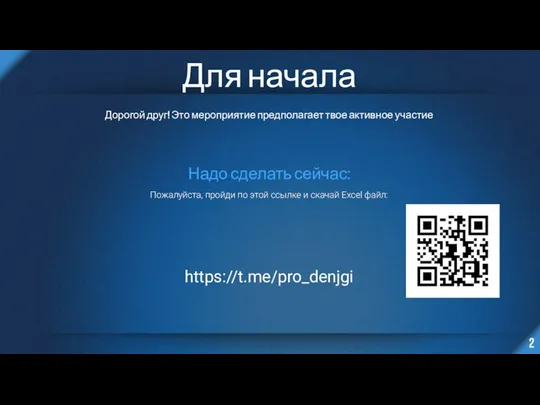 Для начала

Дорогой друг! Это мероприятие предполагает твое активное участие

Надо сделать сейчас:

Пожалуйста, пройди по этой ссылке и скачай Excel файл:

https://t.me/pro_denjgi

2